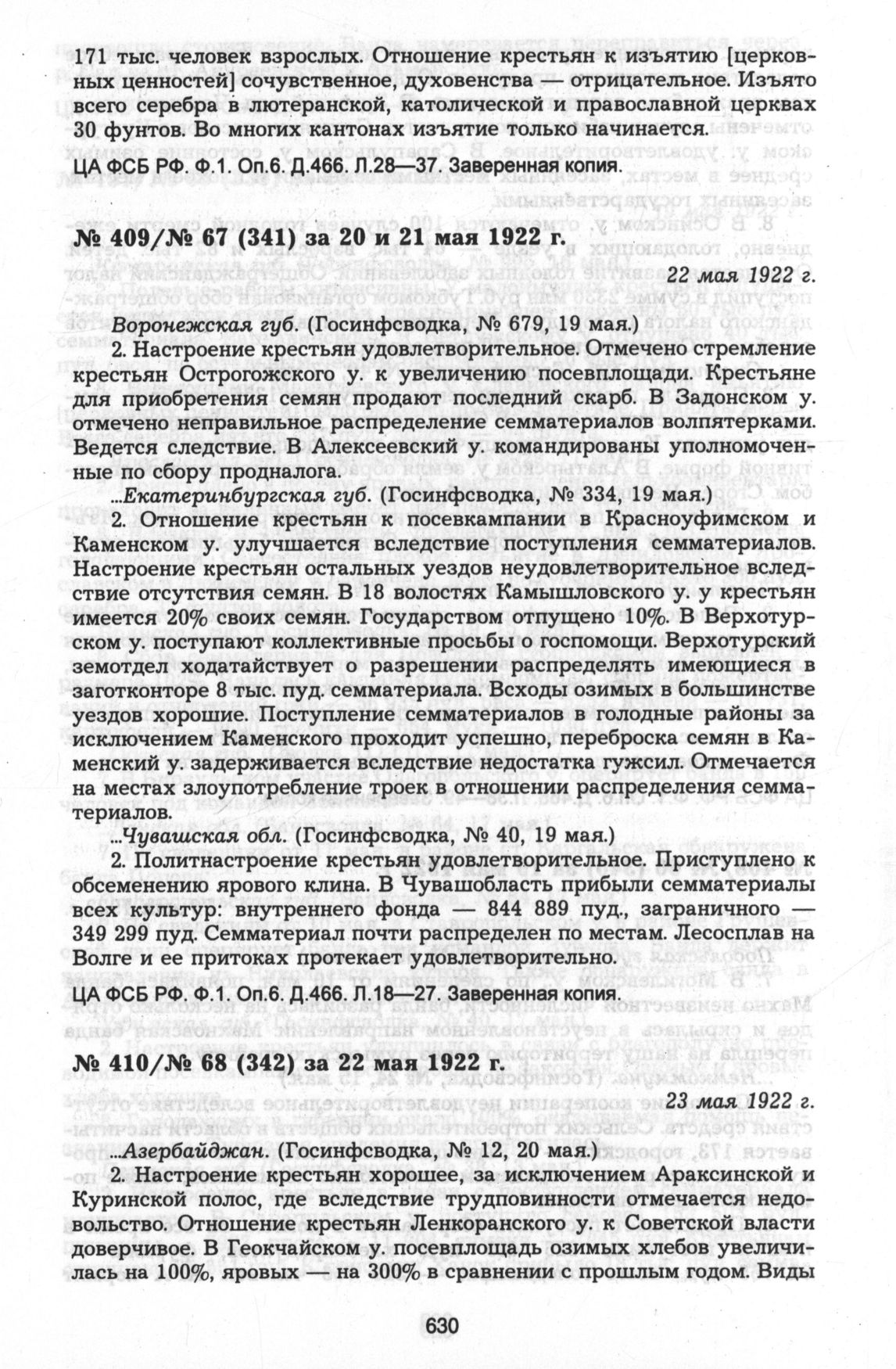 171 тыс. человек взрослых. Отношение крестьян к изъятию [церковных ценностей] сочувственное, духовенства — отрицательное. Изъято всего серебра в лютеранской, католической и православной церквах 30 фунтов. Во многих кантонах изъятие только начинается.

ЦА ФСБ РФ. Ф.1. Оп.6. Д.466. Л.28—37. Заверенная копия.

№ 409/№ 67 (341) за 20 и 21 мая 1922 г.

22 мая 1922 г.

Воронежская губ. (Госинфсводка, № 679, 19 мая.)

2. Настроение крестьян удовлетворительное. Отмечено стремление крестьян Острогожского у. к увеличению посевплощади. Крестьяне для приобретения семян продают последний скарб. В Задонском у. отмечено неправильное распределение семматериалов волпятерками. Ведется следствие. В Алексеевский у. командированы уполномоченные по сбору продналога.

...Екатеринбургская губ. (Госинфсводка, № 334, 19 мая.)

2. Отношение крестьян к посевкампании в Красноуфимском и Каменском у. улучшается вследствие поступления семматериалов. Настроение крестьян остальных уездов неудовлетворительное вследствие отсутствия семян. В 18 волостях Камышловского у. у крестьян имеется 20% своих семян. Государством отпущено 10%. В Верхотурском у. поступают коллективные просьбы о госпомощи. Верхотурский земотдел ходатайствует о разрешении распределять имеющиеся в заготконторе 8 тыс. пуд. семматериала. Всходы озимых в большинстве уездов хорошие. Поступление семматериалов в голодные районы за исключением Каменского проходит успешно, переброска семян в Каменский у. задерживается вследствие недостатка гужсил. Отмечается на местах злоупотребление троек в отношении распределения семматериалов.

...Чувашская обл. (Госинфсводка, № 40, 19 мая.)

2. Политнастроение крестьян удовлетворительное. Приступлено к обсеменению ярового клина. В Чувашобласть прибыли семматериалы всех культур: внутреннего фонда — 844 889 пуд., заграничного — 349 299 пуд. Семматериал почти распределен по местам. Лесосплав на Волге и ее притоках протекает удовлетворительно.

ЦА ФСБ РФ. Ф.1. Оп.6. Д.466. Л.18—27. Заверенная копия.

№ 410/№ 68 (342) за 22 мая 1922 г.

23 мая 1922 г.

...Азербайджан. (Госинфсводка, № 12, 20 мая.)

2. Настроение крестьян хорошее, за исключением Араксинской и Куринской полос, где вследствие трудповинности отмечается недовольство. Отношение крестьян Ленкоранского у. к Советской власти доверчивое. В Геокчайском у. посевплощадь озимых хлебов увеличилась на 100%, яровых — на 300% в сравнении с прошлым годом. Виды

630